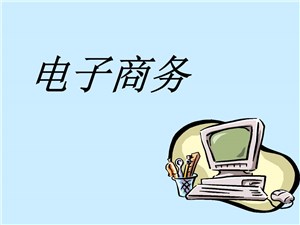 电子商务